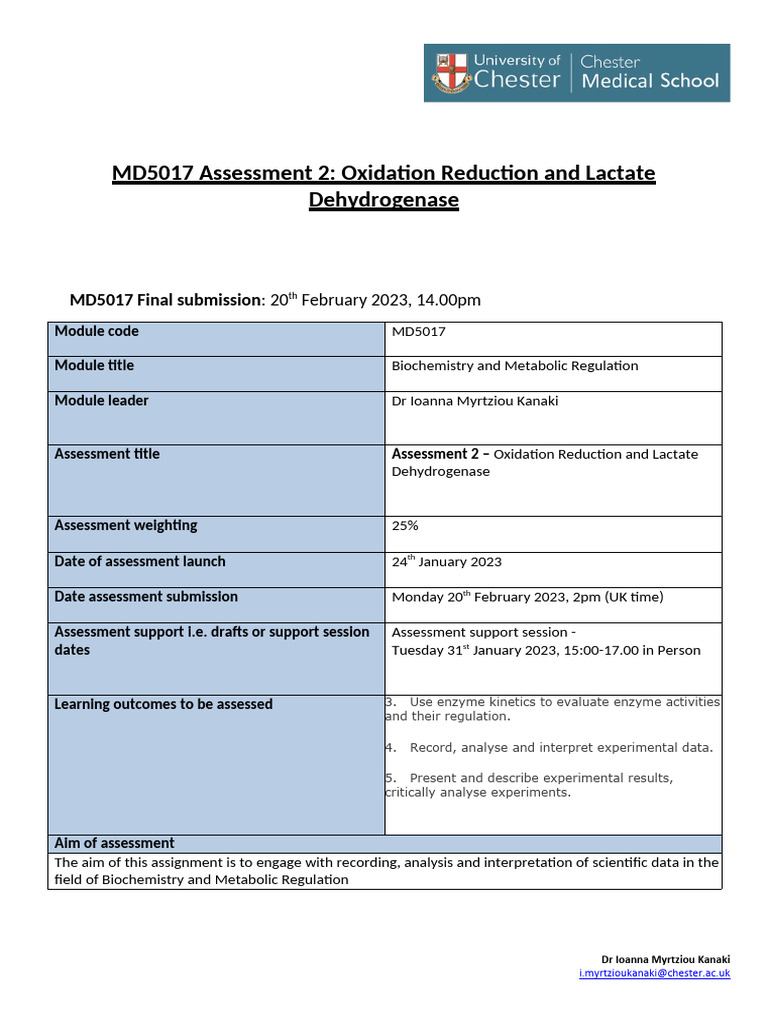 University of Chester | Chester Medical School

MD5017 Assessment 2: Oxidation Reduction and Lactate Dehydrogenase

MD5017 Final submission: 20$^{th}$ February 2023, 14.00pm

| Module code | MD5017 |
|---|---|
| Module title | Biochemistry and Metabolic Regulation |
| Module leader | Dr Ioanna Myrtziou Kanaki |
| Assessment title | Assessment 2 – Oxidation Reduction and Lactate Dehydrogenase |
| Assessment weighting | 25% |
| Date of assessment launch | 24$^{th}$ January 2023 |
| Date assessment submission | Monday 20$^{th}$ February 2023, 2pm (UK time) |
| Assessment support i.e. drafts or support session dates | Assessment support session - Tuesday 31$^{st}$ January 2023, 15:00-17.00 in Person |
| Learning outcomes to be assessed | 3. Use enzyme kinetics to evaluate enzyme activities and their regulation. 4. Record, analyse and interpret experimental data. 5. Present and describe experimental results, critically analyse experiments. |
| Aim of assessment | |
| The aim of this assignment is to engage with recording, analysis and interpretation of scientific data in the field of Biochemistry and Metabolic Regulation | |

Dr Ioanna Myrtziou Kanaki
i.myrtzioukanaki@chester.ac.uk